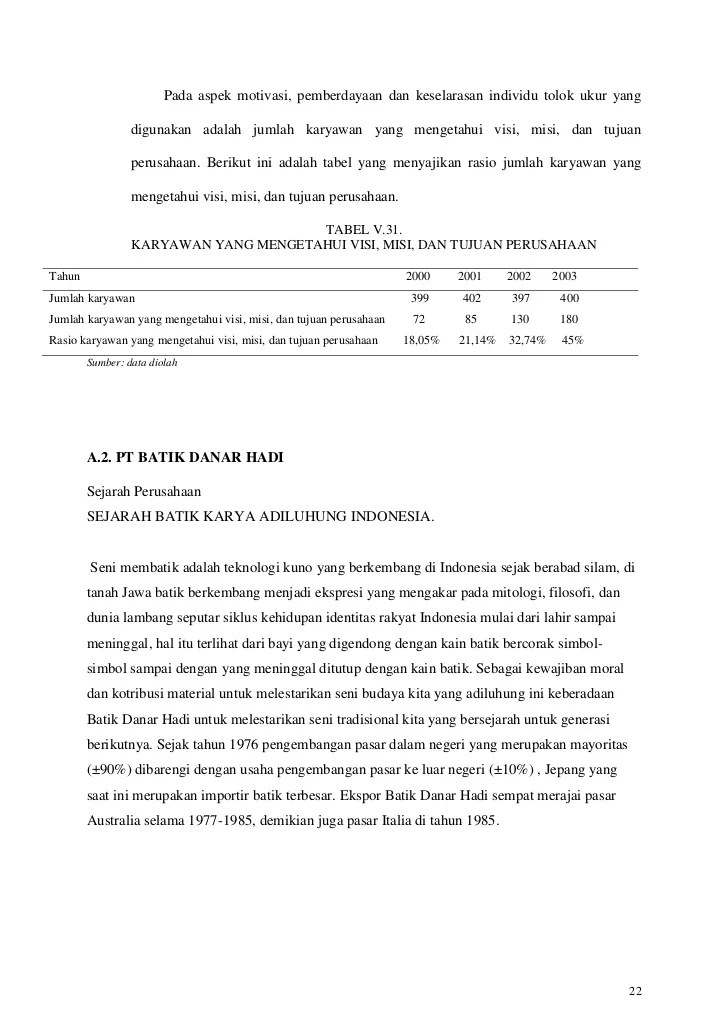 Pada aspek motivasi, pemberdayaan dan keselarasan individu tolok ukur yang digunakan adalah jumlah karyawan yang mengetahui visi, misi, dan tujuan perusahaan. Berikut ini adalah tabel yang menyajikan rasio jumlah karyawan yang mengetahui visi, misi, dan tujuan perusahaan.

TABEL V.31.
KARYAWAN YANG MENGETAHUI VISI, MISI, DAN TUJUAN PERUSAHAAN

| Tahun | 2000 | 2001 | 2002 | 2003 |
|---|---|---|---|---|
| Jumlah karyawan | 399 | 402 | 397 | 400 |
| Jumlah karyawan yang mengetahui visi, misi, dan tujuan perusahaan | 72 | 85 | 130 | 180 |
| Rasio karyawan yang mengetahui visi, misi, dan tujuan perusahaan | 18,05% | 21,14% | 32,74% | 45% |

Sumber: data diolah

A.2. PT BATIK DANAR HADI

Sejarah Perusahaan
SEJARAH BATIK KARYA ADILUHUNG INDONESIA.

Seni membatik adalah teknologi kuno yang berkembang di Indonesia sejak berabad silam, di tanah Jawa batik berkembang menjadi ekspresi yang mengakar pada mitologi, filosofi, dan dunia lambang seputar siklus kehidupan identitas rakyat Indonesia mulai dari lahir sampai meninggal, hal itu terlihat dari bayi yang digendong dengan kain batik bercorak simbol-simbol sampai dengan yang meninggal ditutup dengan kain batik. Sebagai kewajiban moral dan kotribusi material untuk melestarikan seni budaya kita yang adiluhung ini keberadaan Batik Danar Hadi untuk melestarikan seni tradisional kita yang bersejarah untuk generasi berikutnya. Sejak tahun 1976 pengembangan pasar dalam negeri yang merupakan mayoritas (±90%) dibarengi dengan usaha pengembangan pasar ke luar negeri (±10%) , Jepang yang saat ini merupakan importir batik terbesar. Ekspor Batik Danar Hadi sempat merajai pasar Australia selama 1977-1985, demikian juga pasar Italia di tahun 1985.

22